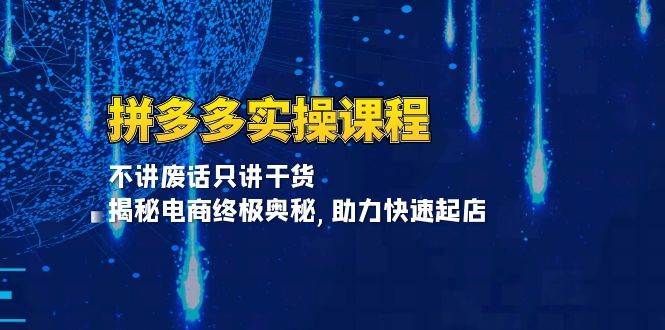 拼多多实操课程

不讲废话只讲干货

揭秘电商终极奥秘, 助力快速起店